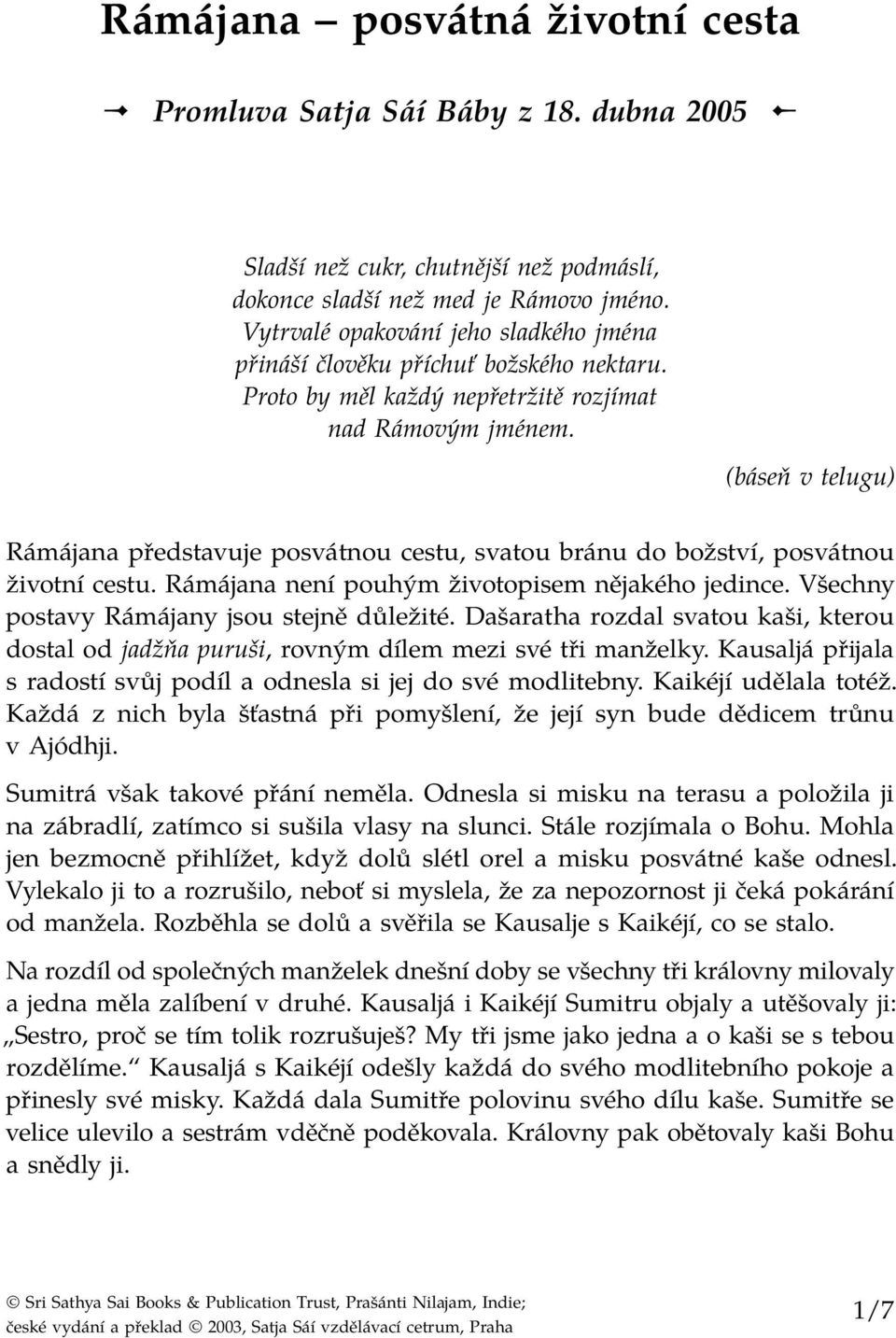 Rámájana – posvátná životní cesta

Promluva Satja Sáí Báby z 18. dubna 2005

Sladší než cukr, chutnější než podmáslí,
dokonce sladší než med je Rámovo jméno.
Vytrvalé opakování jeho sladkého jména
přináší člověku příchuť božského nektaru.
Proto by měl každý nepřetržitě rozjímat
nad Rámovým jménem.

(báseň v telugu)

Rámájana představuje posvátnou cestu, svatou bránu do božství, posvátnou životní cestu. Rámájana není pouhým životopisem nějakého jedince. Všechny postavy Rámájany jsou stejně důležité. Dašaratha rozdal svatou kaši, kterou dostal od jadžňa puruši, rovným dílem mezi své tři manželky. Kausaljá přijala s radostí svůj podíl a odnesla si jej do své modlitebny. Kaikéjí udělala totéž. Každá z nich byla šťastná při pomyšlení, že její syn bude dědicem trůnu v Ajódhji.

Sumitrá však takové přání neměla. Odnesla si misku na terasu a položila ji na zábradlí, zatímco si sušila vlasy na slunci. Stále rozjímala o Bohu. Mohla jen bezmocně přihlížet, když dolů slétl orel a misku posvátné kaše odnesl. Vylekalo ji to a rozrušilo, neboť si myslela, že za nepozornost ji čeká pokárání od manžela. Rozběhla se dolů a svěřila se Kausalje s Kaikéjí, co se stalo.

Na rozdíl od společných manželek dnešní doby se všechny tři královny milovaly a jedna měla zalíbení v druhé. Kausaljá i Kaikéjí Sumitru objaly a utěšovaly ji: „Sestro, proč se tím tolik rozrušuješ? My tři jsme jako jedna a o kaši se s tebou rozdělíme.“ Kausaljá s Kaikéjí odešly každá do svého modlitebního pokoje a přinesly své misky. Každá dala Sumitře polovinu svého dílu kaše. Sumitře se velice ulevilo a sestrám vděčně poděkovala. Královny pak obětovaly kaši Bohu a snědly ji.

© Sri Sathya Sai Books & Publication Trust, Prašánti Nilajam, Indie;
české vydání a překlad © 2003, Satja Sáí vzdělávací cetrum, Praha

1/7